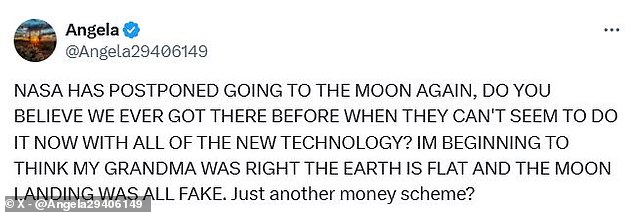 Angela
@Angela29406149

NASA HAS POSTPONED GOING TO THE MOON AGAIN, DO YOU BELIEVE WE EVER GOT THERE BEFORE WHEN THEY CAN'T SEEM TO DO IT NOW WITH ALL OF THE NEW TECHNOLOGY? IM BEGINNING TO THINK MY GRANDMA WAS RIGHT THE EARTH IS FLAT AND THE MOON LANDING WAS ALL FAKE. Just another money scheme?

© X - @Angela29406149